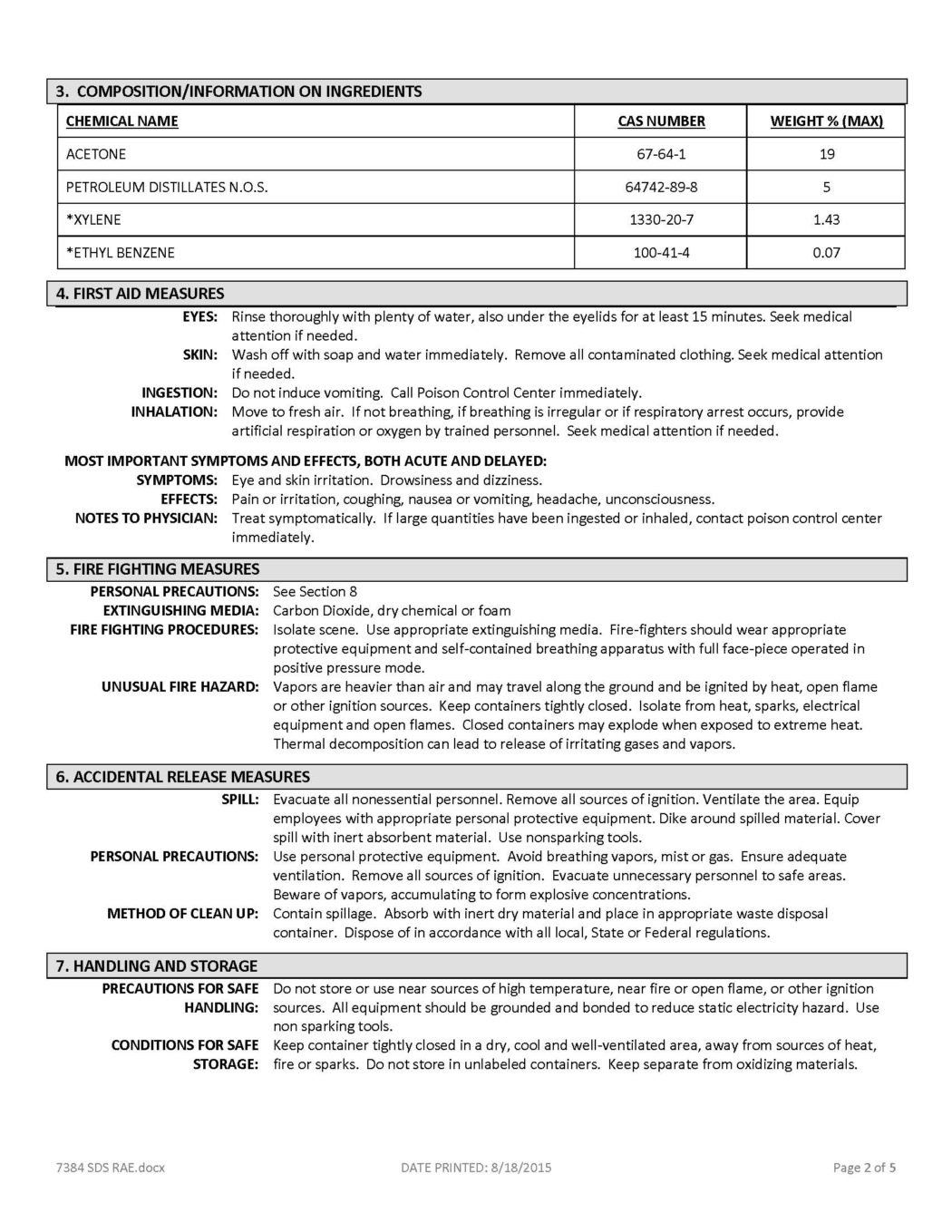 3. COMPOSITION/INFORMATION ON INGREDIENTS

| CHEMICAL NAME | CAS NUMBER | WEIGHT % (MAX) |
|---|---|---|
| ACETONE | 67-64-1 | 19 |
| PETROLEUM DISTILLATES N.O.S. | 64742-89-8 | 5 |
| *XYLENE | 1330-20-7 | 1.43 |
| *ETHYL BENZENE | 100-41-4 | 0.07 |

4. FIRST AID MEASURES
EYES: Rinse thoroughly with plenty of water, also under the eyelids for at least 15 minutes. Seek medical attention if needed.
SKIN: Wash off with soap and water immediately. Remove all contaminated clothing. Seek medical attention if needed.
INGESTION: Do not induce vomiting. Call Poison Control Center immediately.
INHALATION: Move to fresh air. If not breathing, if breathing is irregular or if respiratory arrest occurs, provide artificial respiration or oxygen by trained personnel. Seek medical attention if needed.

MOST IMPORTANT SYMPTOMS AND EFFECTS, BOTH ACUTE AND DELAYED:
SYMPTOMS: Eye and skin irritation. Drowsiness and dizziness.
EFFECTS: Pain or irritation, coughing, nausea or vomiting, headache, unconsciousness.
NOTES TO PHYSICIAN: Treat symptomatically. If large quantities have been ingested or inhaled, contact poison control center immediately.

5. FIRE FIGHTING MEASURES
PERSONAL PRECAUTIONS: See Section 8
EXTINGUISHING MEDIA: Carbon Dioxide, dry chemical or foam
FIRE FIGHTING PROCEDURES: Isolate scene. Use appropriate extinguishing media. Fire-fighters should wear appropriate protective equipment and self-contained breathing apparatus with full face-piece operated in positive pressure mode.
UNUSUAL FIRE HAZARD: Vapors are heavier than air and may travel along the ground and be ignited by heat, open flame or other ignition sources. Keep containers tightly closed. Isolate from heat, sparks, electrical equipment and open flames. Closed containers may explode when exposed to extreme heat. Thermal decomposition can lead to release of irritating gases and vapors.

6. ACCIDENTAL RELEASE MEASURES
SPILL: Evacuate all nonessential personnel. Remove all sources of ignition. Ventilate the area. Equip employees with appropriate personal protective equipment. Dike around spilled material. Cover spill with inert absorbent material. Use nonsparking tools.
PERSONAL PRECAUTIONS: Use personal protective equipment. Avoid breathing vapors, mist or gas. Ensure adequate ventilation. Remove all sources of ignition. Evacuate unnecessary personnel to safe areas. Beware of vapors, accumulating to form explosive concentrations.
METHOD OF CLEAN UP: Contain spillage. Absorb with inert dry material and place in appropriate waste disposal container. Dispose of in accordance with all local, State or Federal regulations.

7. HANDLING AND STORAGE
PRECAUTIONS FOR SAFE HANDLING: Do not store or use near sources of high temperature, near fire or open flame, or other ignition sources. All equipment should be grounded and bonded to reduce static electricity hazard. Use non sparking tools.
CONDITIONS FOR SAFE STORAGE: Keep container tightly closed in a dry, cool and well-ventilated area, away from sources of heat, fire or sparks. Do not store in unlabeled containers. Keep separate from oxidizing materials.

7384 SDS RAE.docx DATE PRINTED: 8/18/2015 Page 2 of 5